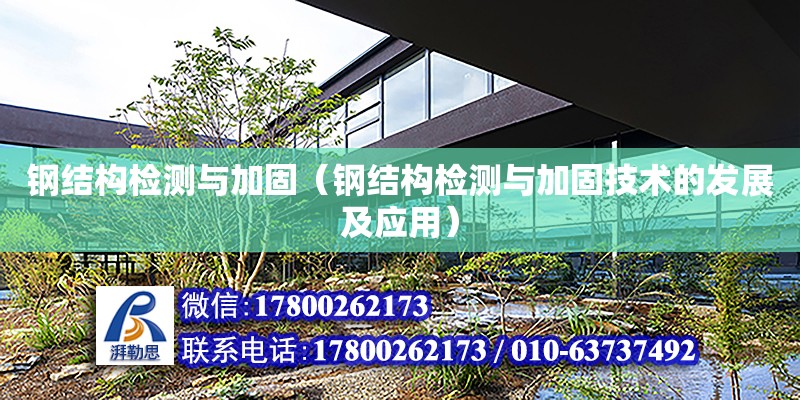 钢结构检测与加固（钢结构检测与加固技术的发展及应用）

湃勒思

微信:17800262173

联系电话:17800262173 / 010-63737492